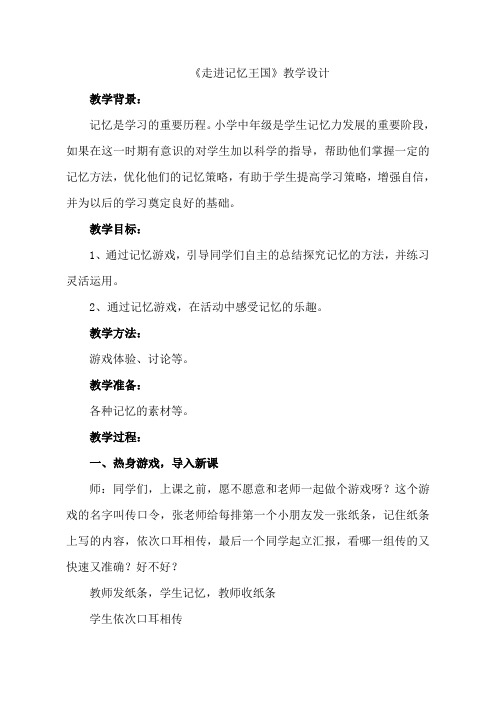 《走进记忆王国》教学设计

教学背景：

记忆是学习的重要历程。小学中年级是学生记忆力发展的重要阶段，如果在这一时期有意识的对学生加以科学的指导，帮助他们掌握一定的记忆方法，优化他们的记忆策略，有助于学生提高学习策略，增强自信，并为以后的学习奠定良好的基础。

教学目标：

1、通过记忆游戏，引导同学们自主的总结探究记忆的方法，并练习灵活运用。

2、通过记忆游戏，在活动中感受记忆的乐趣。

教学方法：

游戏体验、讨论等。

教学准备：

各种记忆的素材等。

教学过程：

一、热身游戏，导入新课

师：同学们，上课之前，愿不愿意和老师一起做个游戏呀？这个游戏的名字叫传口令，张老师给每排第一个小朋友发一张纸条，记住纸条上写的内容，依次口耳相传，最后一个同学起立汇报，看哪一组传的又快速又准确？好不好？

教师发纸条，学生记忆，教师收纸条

学生依次口耳相传